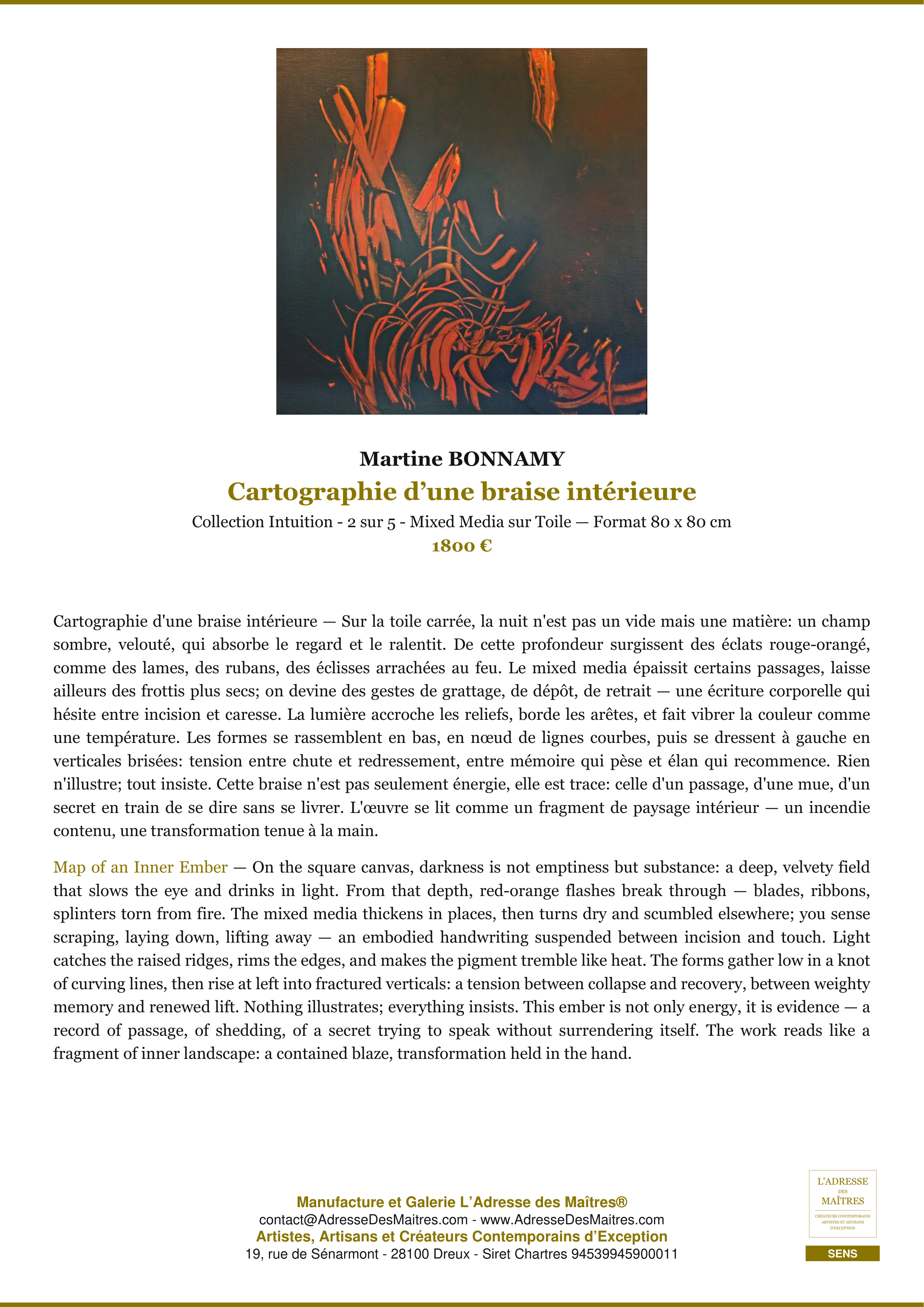 Martine BONNAMY

Cartographie d’une braise intérieure

Collection Intuition - 2 sur 5 - Mixed Media sur Toile — Format 80 x 80 cm

1800 €

Cartographie d'une braise intérieure — Sur la toile carrée, la nuit n'est pas un vide mais une matière: un champ sombre, velouté, qui absorbe le regard et le ralentit. De cette profondeur surgissent des éclats rouge-orangé, comme des lames, des rubans, des éclisses arrachées au feu. Le mixed media épaissit certains passages, laisse ailleurs des frottis plus secs; on devine des gestes de grattage, de dépôt, de retrait — une écriture corporelle qui hésite entre incision et caresse. La lumière accroche les reliefs, borde les arêtes, et fait vibrer la couleur comme une température. Les formes se rassemblent en bas, en nœud de lignes courbes, puis se dressent à gauche en verticales brisées: tension entre chute et redressement, entre mémoire qui pèse et élan qui recommence. Rien n'illustre; tout insiste. Cette braise n'est pas seulement énergie, elle est trace: celle d'un passage, d'une mue, d'un secret en train de se dire sans se livrer. L'œuvre se lit comme un fragment de paysage intérieur — un incendie contenu, une transformation tenue à la main.

Map of an Inner Ember — On the square canvas, darkness is not emptiness but substance: a deep, velvety field that slows the eye and drinks in light. From that depth, red-orange flashes break through — blades, ribbons, splinters torn from fire. The mixed media thickens in places, then turns dry and scumbled elsewhere; you sense scraping, laying down, lifting away — an embodied handwriting suspended between incision and touch. Light catches the raised ridges, rims the edges, and makes the pigment tremble like heat. The forms gather low in a knot of curving lines, then rise at left into fractured verticals: a tension between collapse and recovery, between weighty memory and renewed lift. Nothing illustrates; everything insists. This ember is not only energy, it is evidence — a record of passage, of shedding, of a secret trying to speak without surrendering itself. The work reads like a fragment of inner landscape: a contained blaze, transformation held in the hand.

Manufacture et Galerie L’Adresse des Maîtres®
contact@AdresseDesMaitres.com - www.AdresseDesMaitres.com
Artistes, Artisans et Créateurs Contemporains d’Exception
19, rue de Sénarmont - 28100 Dreux - Siret Chartres 94539945900011

L'ADRESSE DES MAÎTRES
CRÉATEURS CONTEMPORAINS ARTISTES ET ARTISANS D'EXCEPTION
SENS